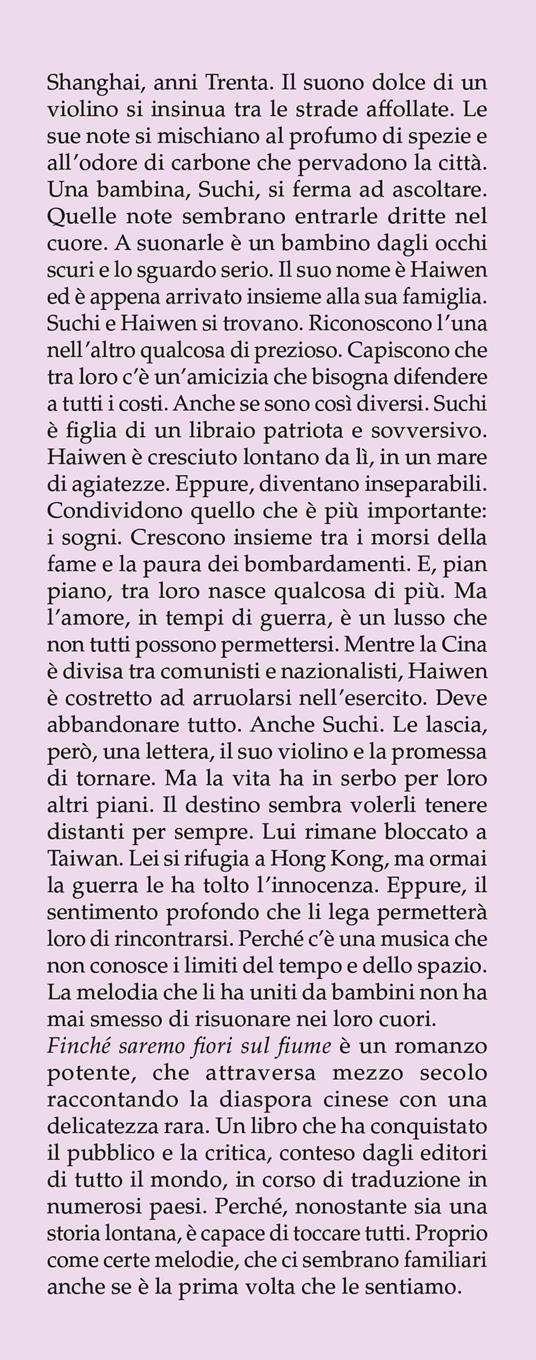 Shanghai, anni Trenta. Il suono dolce di un violino si insinua tra le strade affollate. Le sue note si mischiano al profumo di spezie e all'odore di carbone che pervadono la città. Una bambina, Suchi, si ferma ad ascoltare. Quelle note sembrano entrarle dritte nel cuore. A suonarle è un bambino dagli occhi scuri e lo sguardo serio. Il suo nome è Haiwen ed è appena arrivato insieme alla sua famiglia. Suchi e Haiwen si trovano. Riconoscono l'una nell'altro qualcosa di prezioso. Capiscono che tra loro c'è un'amicizia che bisogna difendere a tutti i costi. Anche se sono così diversi. Suchi è figlia di un libraio patriota e sovversivo. Haiwen è cresciuto lontano da lì, in un mare di agiatezze. Eppure, diventano inseparabili. Condividono quello che è più importante: i sogni. Crescono insieme tra i morsi della fame e la paura dei bombardamenti. E, pian piano, tra loro nasce qualcosa di più. Ma l'amore, in tempi di guerra, è un lusso che non tutti possono permettersi. Mentre la Cina è divisa tra comunisti e nazionalisti, Haiwen è costretto ad arruolarsi nell'esercito. Deve abbandonare tutto. Anche Suchi. Le lascia, però, una lettera, il suo violino e la promessa di tornare. Ma la vita ha in serbo per loro altri piani. Il destino sembra volerli tenere distanti per sempre. Lui rimane bloccato a Taiwan. Lei si rifugia a Hong Kong, ma ormai la guerra le ha tolto l'innocenza. Eppure, il sentimento profondo che li lega permetterà loro di rincontrarsi. Perché c'è una musica che non conosce i limiti del tempo e dello spazio. La melodia che li ha uniti da bambini non ha mai smesso di risuonare nei loro cuori.
Finché saremo fiori sul fiume è un romanzo potente, che attraversa mezzo secolo raccontando la diaspora cinese con una delicatezza rara. Un libro che ha conquistato il pubblico e la critica, conteso dagli editori di tutto il mondo, in corso di traduzione in numerosi paesi. Perché, nonostante sia una storia lontana, è capace di toccare tutti. Proprio come certe melodie, che ci sembrano familiari anche se è la prima volta che le sentiamo.